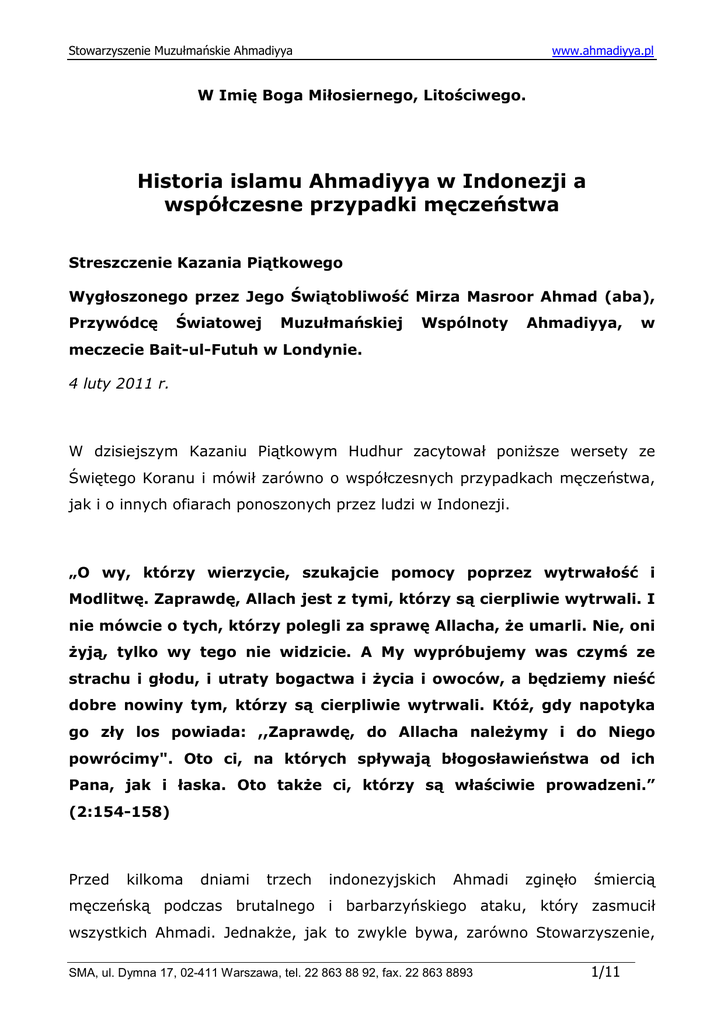 Stowarzyszenie Muzułmańskie Ahmadiyya www.ahmadiyya.pl

W Imię Boga Miłosiernego, Litościwego.

Historia islamu Ahmadiyya w Indonezji a współczesne przypadki męczeństwa

Streszczenie Kazania Piątkowego

Wygłoszonego przez Jego Świątobliwość Mirza Masroor Ahmad (aba), Przywódcę Światowej Muzułmańskiej Wspólnoty Ahmadiyya, w meczecie Bait-ul-Futuh w Londynie.

4 luty 2011 r.

W dzisiejszym Kazaniu Piątkowym Hudhur zacytował poniższe wersety ze Świętego Koranu i mówił zarówno o współczesnych przypadkach męczeństwa, jak i o innych ofiarach ponoszonych przez ludzi w Indonezji.

„O wy, którzy wierzycie, szukajcie pomocy poprzez wytrwałość i Modlitwę. Zaprawdę, Allach jest z tymi, którzy są cierpliwie wytrwali. I nie mówcie o tych, którzy polegli za sprawę Allacha, że umarli. Nie, oni żyją, tylko wy tego nie widzicie. A My wypróbujemy was czymś ze strachu i głodu, i utraty bogactwa i życia i owoców, a będziemy nieść dobre nowiny tym, którzy są cierpliwie wytrwali. Któż, gdy napotyka go zły los powiada: ,,Zaprawdę, do Allacha należymy i do Niego powrócimy". Oto ci, na których spływają błogosławieństwa od ich Pana, jak i łaska. Oto także ci, którzy są właściwie prowadzeni.” (2:154-158)

Przed kilkoma dniami trzech indonezyjskich Ahmadi zginęło śmiercią męczeńską podczas brutalnego i barbarzyńskiego ataku, który zasmucił wszystkich Ahmadi. Jednakże, jak to zwykle bywa, zarówno Stowarzyszenie,

SMA, ul. Dymna 17, 02-411 Warszawa, tel. 22 863 88 92, fax. 22 863 8893 1/11